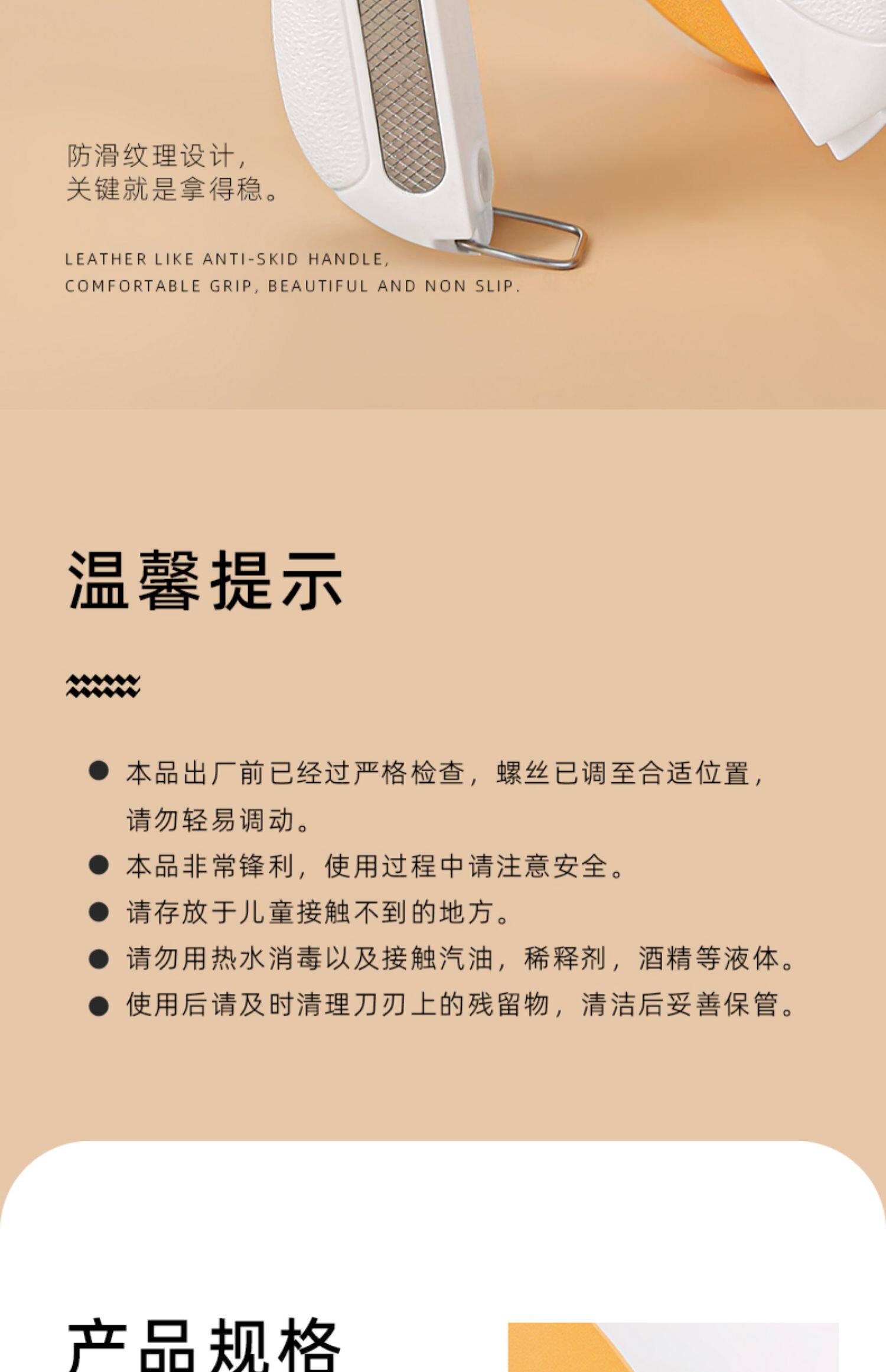 防滑纹理设计,
关键就是拿得稳。

LEATHER LIKE ANTI-SKID HANDLE,
COMFORTABLE GRIP, BEAUTIFUL AND NON SLIP.

温馨提示

● 本品出厂前已经过严格检查，螺丝已调至合适位置，请勿轻易调动。
● 本品非常锋利，使用过程中请注意安全。
● 请存放于儿童接触不到的地方。
● 请勿用热水消毒以及接触汽油，稀释剂，酒精等液体。
● 使用后请及时清理刀刃上的残留物，清洁后妥善保管。

产品规格